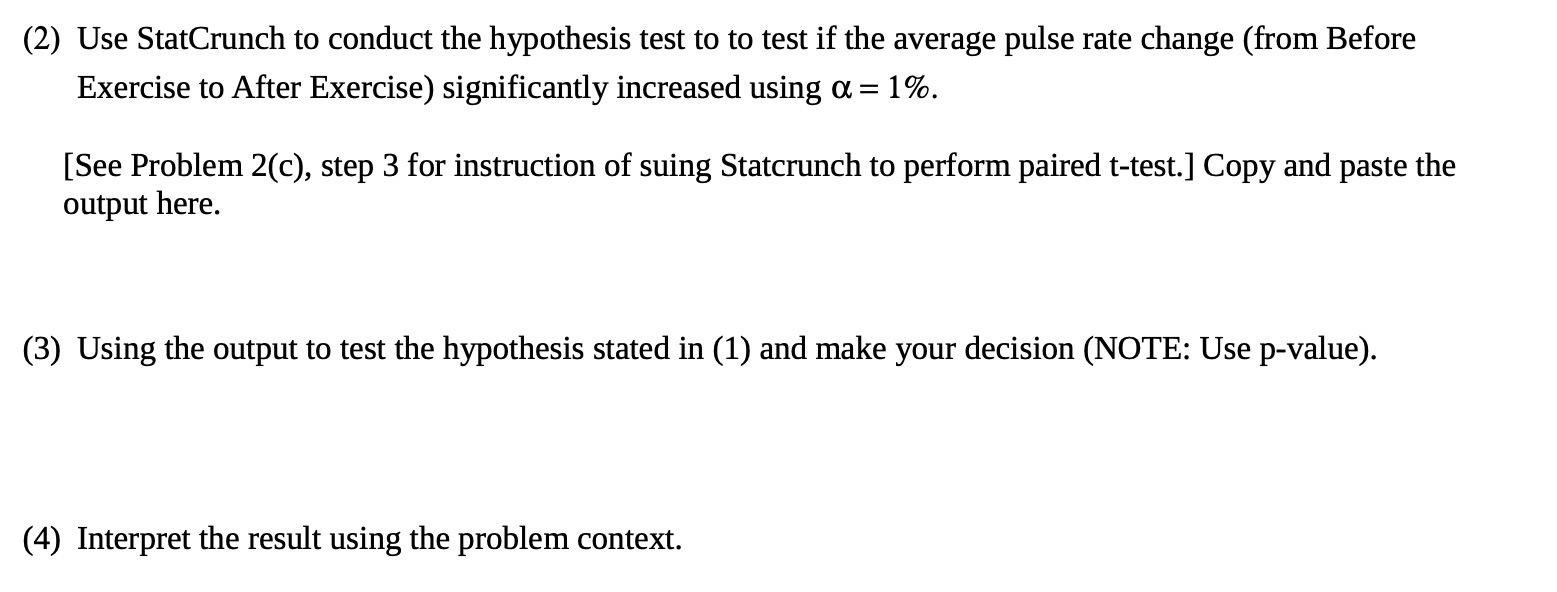 (2) Use StatCrunch to conduct the hypothesis test to to test if the average pulse rate change (from Before Exercise to After Exercise) significantly increased using $\alpha = 1\%$.

[See Problem 2(c), step 3 for instruction of suing Statcrunch to perform paired t-test.] Copy and paste the output here.

(3) Using the output to test the hypothesis stated in (1) and make your decision (NOTE: Use p-value).

(4) Interpret the result using the problem context.